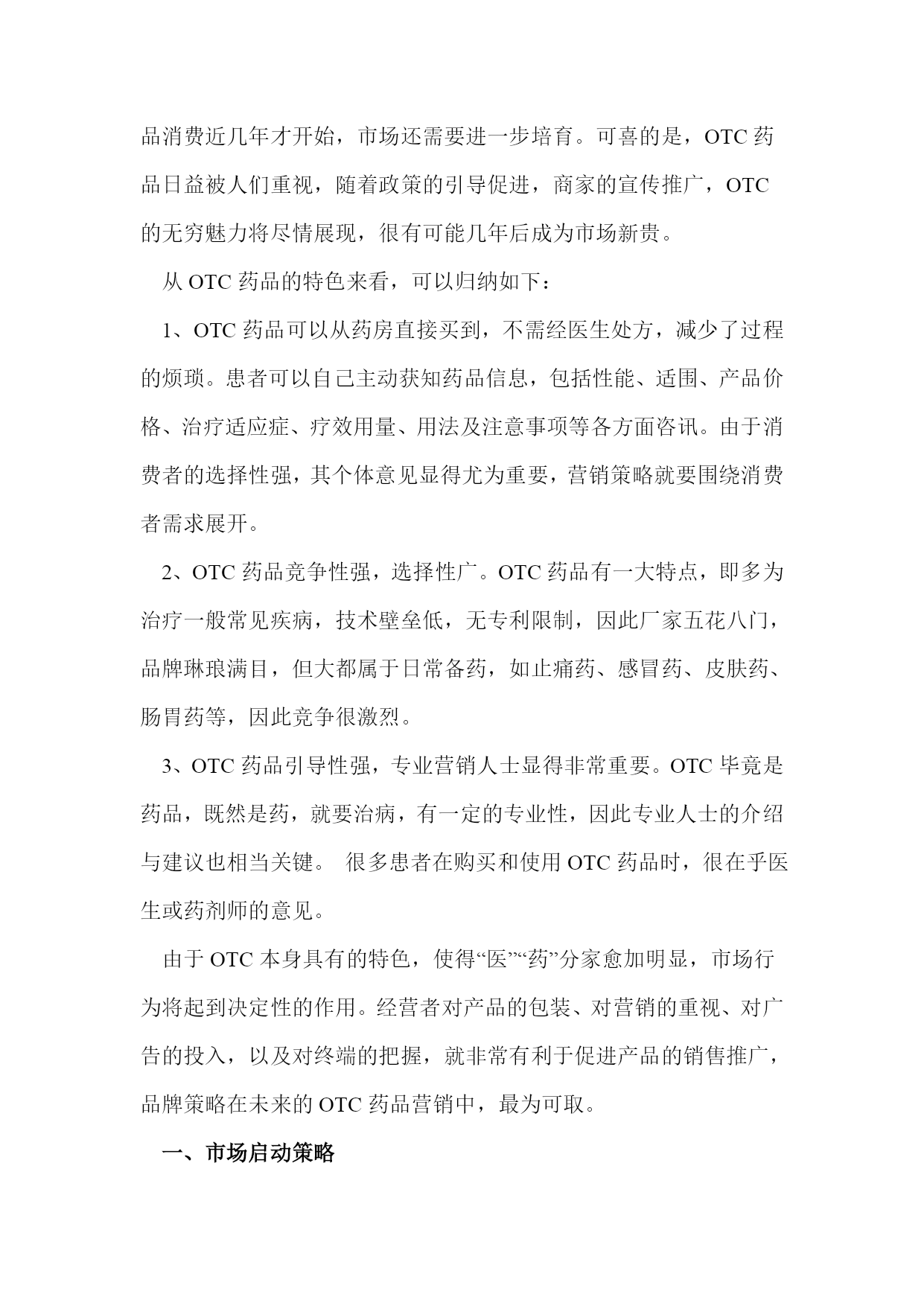 品消费近几年才开始，市场还需要进一步培育。可喜的是，OTC 药品日益被人们重视，随着政策的引导促进，商家的宣传推广，OTC 的无穷魅力将尽情展现，很有可能几年后成为市场新贵。

从 OTC 药品的特色来看，可以归纳如下：

1、OTC 药品可以从药房直接买到，不需经医生处方，减少了过程的烦琐。患者可以自己主动获知药品信息，包括性能、适围、产品价格、治疗适应症、疗效用量、用法及注意事项等各方面咨讯。由于消费者的选择性强，其个体意见显得尤为重要，营销策略就要围绕消费者需求展开。

2、OTC 药品竞争性强，选择性广。OTC 药品有一大特点，即多为治疗一般常见疾病，技术壁垒低，无专利限制，因此厂家五花八门，品牌琳琅满目，但大都属于日常备药，如止痛药、感冒药、皮肤药、肠胃药等，因此竞争很激烈。

3、OTC 药品引导性强，专业营销人士显得非常重要。OTC 毕竟是药品，既然是药，就要治病，有一定的专业性，因此专业人士的介绍与建议也相当关键。 很多患者在购买和使用 OTC 药品时，很在乎医生或药剂师的意见。

由于 OTC 本身具有的特色，使得“医”“药”分家愈加明显，市场行为将起到决定性的作用。经营者对产品的包装、对营销的重视、对广告的投入，以及对终端的把握，就非常有利于促进产品的销售推广，品牌策略在未来的 OTC 药品营销中，最为可取。

一、市场启动策略